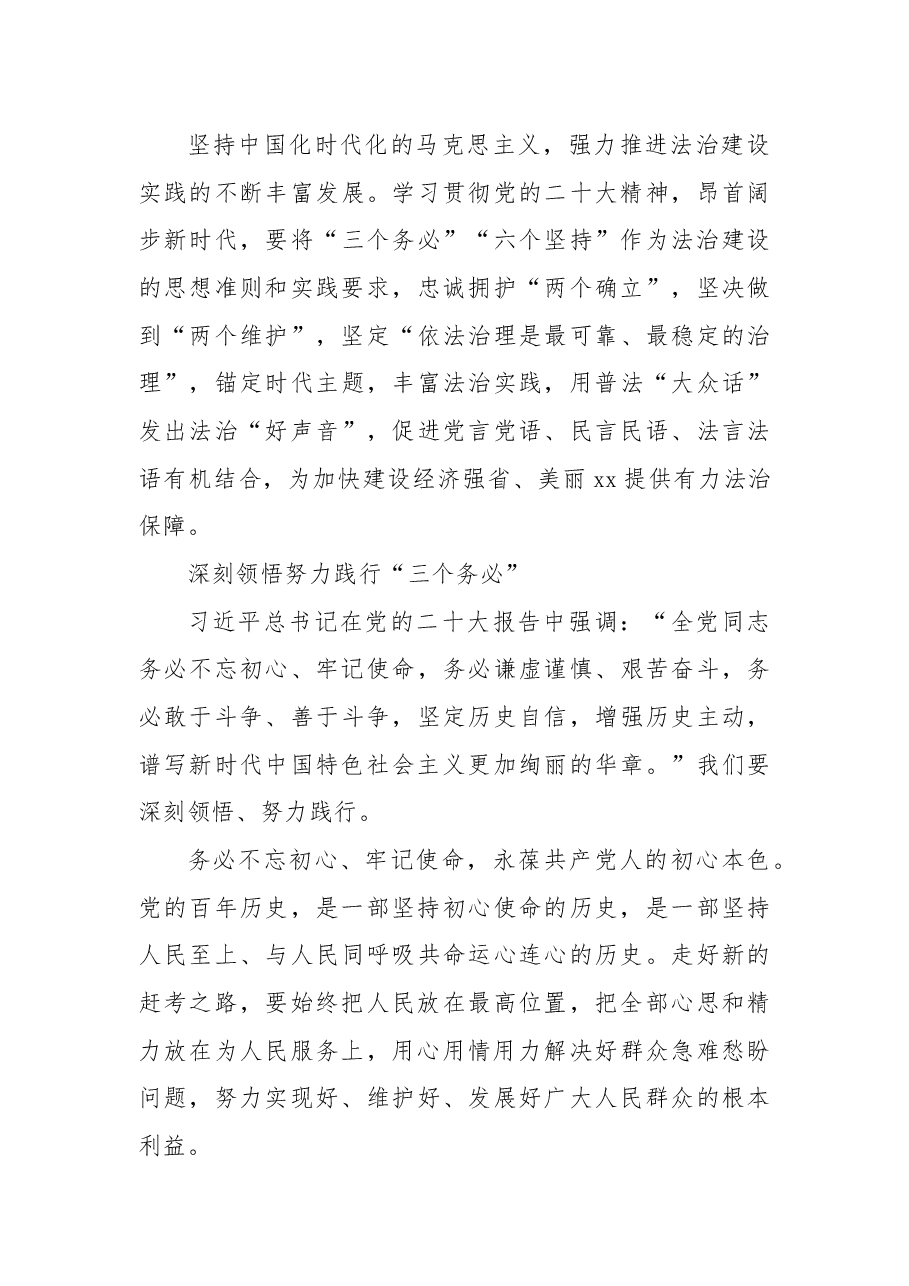 坚持中国化时代化的马克思主义，强力推进法治建设实践的不断丰富发展。学习贯彻党的二十大精神，昂首阔步新时代，要将“三个务必”“六个坚持”作为法治建设的思想准则和实践要求，忠诚拥护“两个确立”，坚决做到“两个维护”，坚定“依法治理是最可靠、最稳定的治理”，锚定时代主题，丰富法治实践，用普法“大众话”发出法治“好声音”，促进党言党语、民言民语、法言法语有机结合，为加快建设经济强省、美丽xx提供有力法治保障。

深刻领悟努力践行“三个务必”

习近平总书记在党的二十大报告中强调：“全党同志务必不忘初心、牢记使命，务必谦虚谨慎、艰苦奋斗，务必敢于斗争、善于斗争，坚定历史自信，增强历史主动，谱写新时代中国特色社会主义更加绚丽的华章。”我们要深刻领悟、努力践行。

务必不忘初心、牢记使命，永葆共产党人的初心本色。党的百年历史，是一部坚持初心使命的历史，是一部坚持人民至上、与人民同呼吸共命运心连心的历史。走好新的赶考之路，要始终把人民放在最高位置，把全部心思和精力放在为人民服务上，用心用情用力解决好群众急难愁盼问题，努力实现好、维护好、发展好广大人民群众的根本利益。